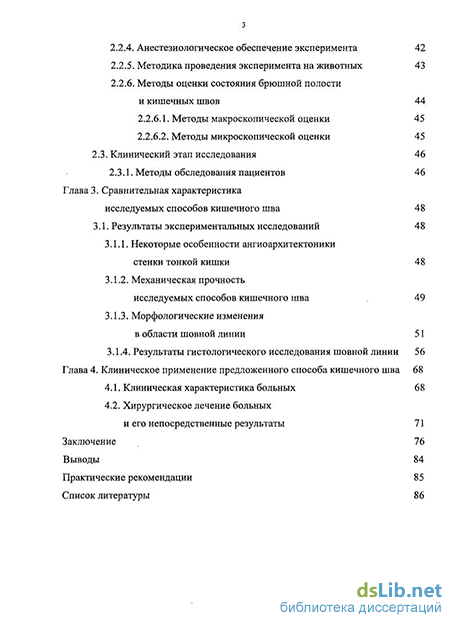 3

2.2.4. Анестезиологическое обеспечение эксперимента 42

2.2.5. Методика проведения эксперимента на животных 43

2.2.6. Методы оценки состояния брюшной полости и кишечных швов 44

2.2.6.1. Методы макроскопической оценки 45

2.2.6.2. Методы микроскопической оценки 45

2.3. Клинический этап исследования 46

2.3.1. Методы обследования пациентов 46

Глава 3. Сравнительная характеристика исследуемых способов кишечного шва 48

3.1. Результаты экспериментальных исследований 48

3.1.1. Некоторые особенности ангиоархитектоники стенки тонкой кишки 48

3.1.2. Механическая прочность исследуемых способов кишечного шва 49

3.1.3. Морфологические изменения в области шовной линии 51

3.1.4. Результаты гистологического исследования шовной линии 56

Глава 4. Клиническое применение предложенного способа кишечного шва 68

4.1. Клиническая характеристика больных 68

4.2. Хирургическое лечение больных и его непосредственные результаты 71

Заключение 76

Выводы 84

Практические рекомендации 85

Список литературы 86

dsLib.net
библиотека диссертаций